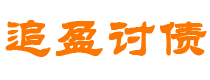 追盈讨债